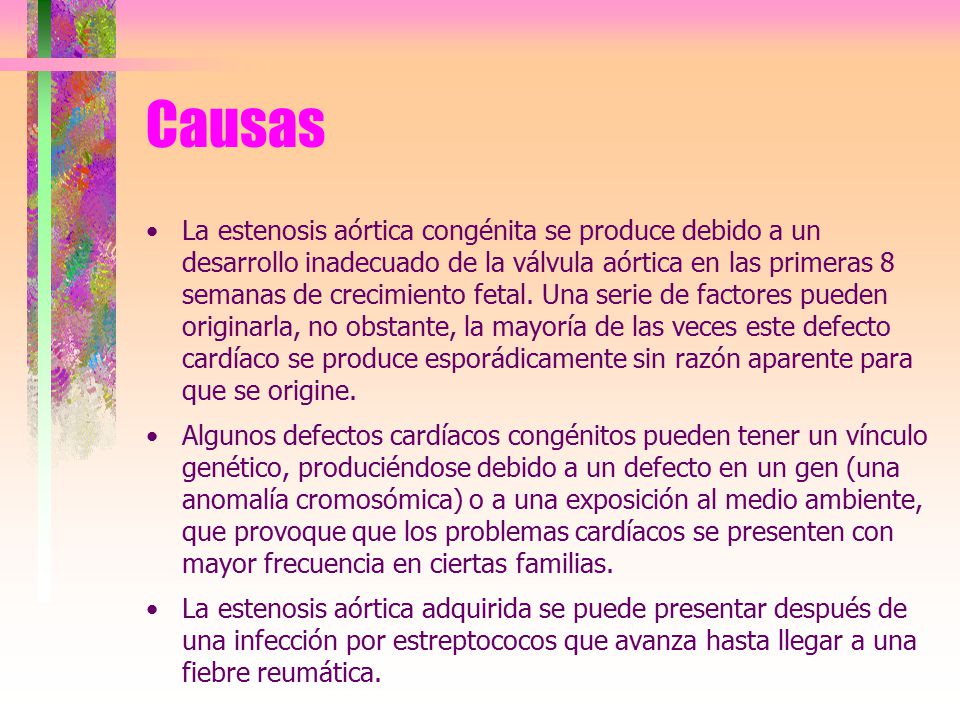 Causas

• La estenosis aórtica congénita se produce debido a un desarrollo inadecuado de la válvula aórtica en las primeras 8 semanas de crecimiento fetal. Una serie de factores pueden originarla, no obstante, la mayoría de las veces este defecto cardíaco se produce esporádicamente sin razón aparente para que se origine.

• Algunos defectos cardíacos congénitos pueden tener un vínculo genético, produciéndose debido a un defecto en un gen (una anomalía cromosómica) o a una exposición al medio ambiente, que provoque que los problemas cardíacos se presenten con mayor frecuencia en ciertas familias.

• La estenosis aórtica adquirida se puede presentar después de una infección por estreptococos que avanza hasta llegar a una fiebre reumática.